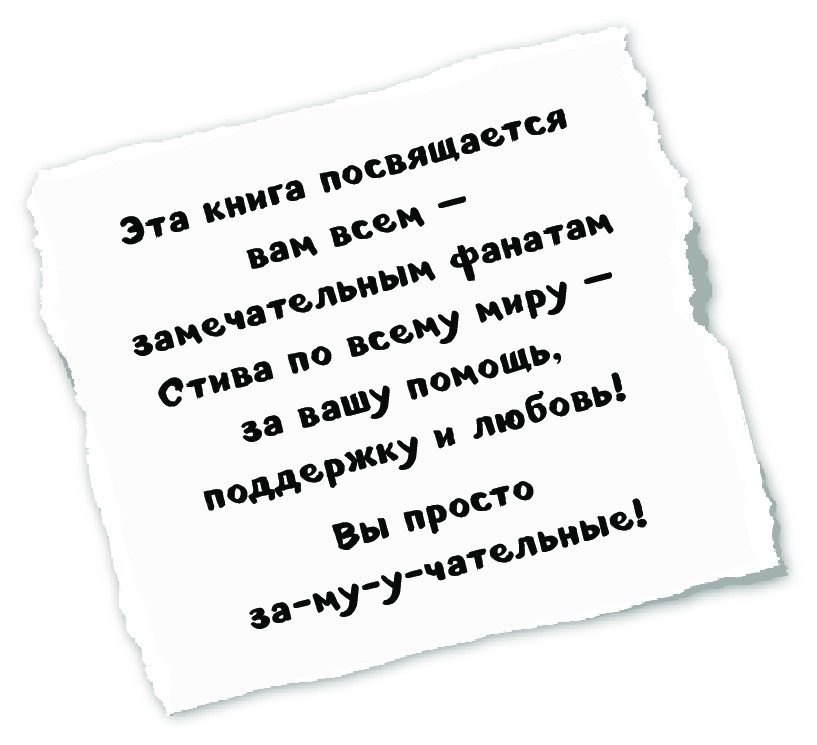 Эта книга посвящается вам всем — замечательным фанатам Стива по всему миру — за вашу помощь, поддержку и любовь!

Вы просто за-му-у-чательные!